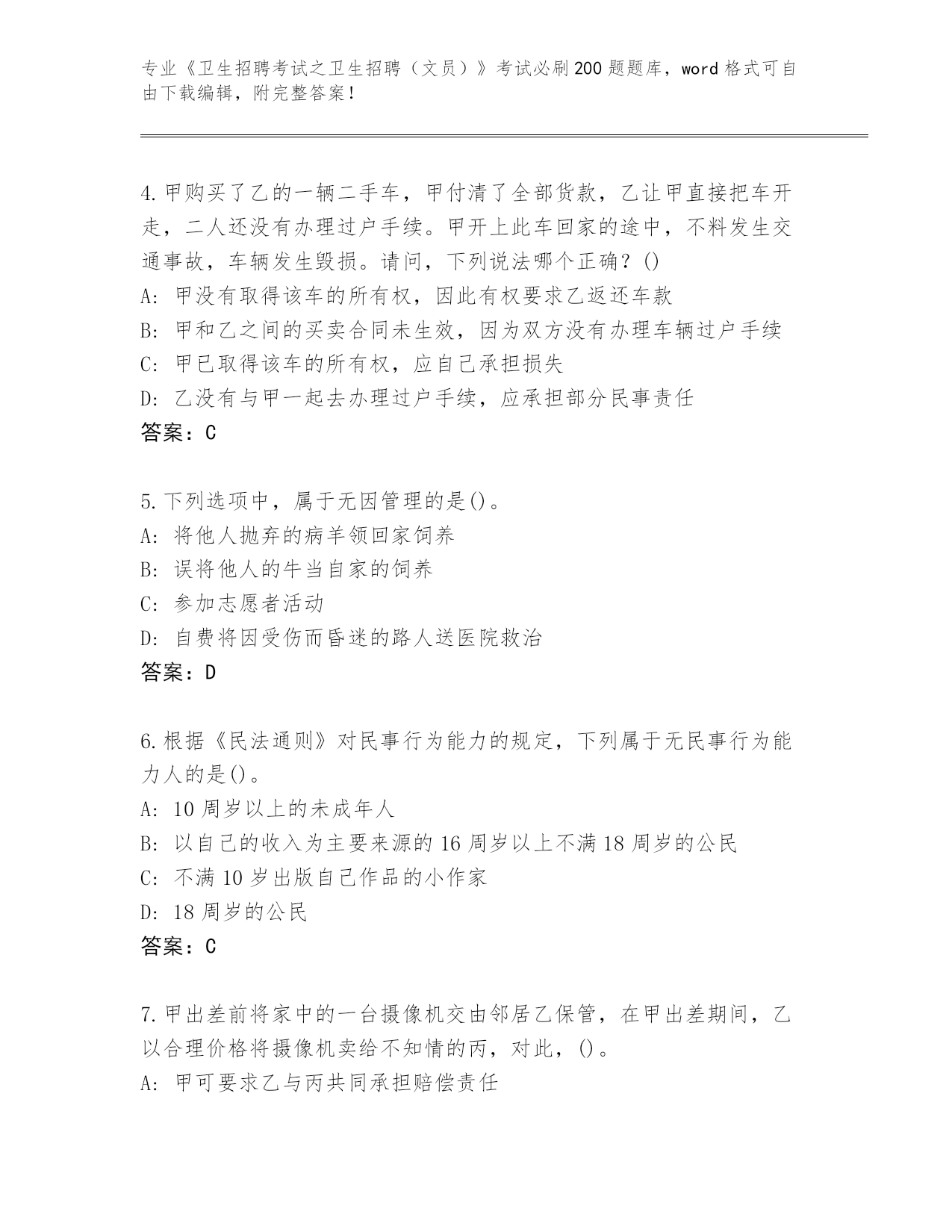 专业《卫生招聘考试之卫生招聘（文员）》考试必刷200题题库，word格式可自由下载编辑，附完整答案！

4.甲购买了乙的一辆二手车，甲付清了全部货款，乙让甲直接把车开走，二人还没有办理过户手续。甲开上此车回家的途中，不料发生交通事故，车辆发生毁损。请问，下列说法哪个正确？()
A: 甲没有取得该车的所有权，因此有权要求乙返还车款
B: 甲和乙之间的买卖合同未生效，因为双方没有办理车辆过户手续
C: 甲已取得该车的所有权，应自己承担损失
D: 乙没有与甲一起去办理过户手续，应承担部分民事责任
答案：C

5.下列选项中，属于无因管理的是()。
A: 将他人抛弃的病羊领回家饲养
B: 误将他人的牛当自家的饲养
C: 参加志愿者活动
D: 自费将因受伤而昏迷的路人送医院救治
答案：D

6.根据《民法通则》对民事行为能力的规定，下列属于无民事行为能力人的是()。
A: 10周岁以上的未成年人
B: 以自己的收入为主要来源的16周岁以上不满18周岁的公民
C: 不满10岁出版自己作品的小作家
D: 18周岁的公民
答案：C

7.甲出差前将家中的一台摄像机交由邻居乙保管，在甲出差期间，乙以合理价格将摄像机卖给不知情的丙，对此，()。
A: 甲可要求乙与丙共同承担赔偿责任